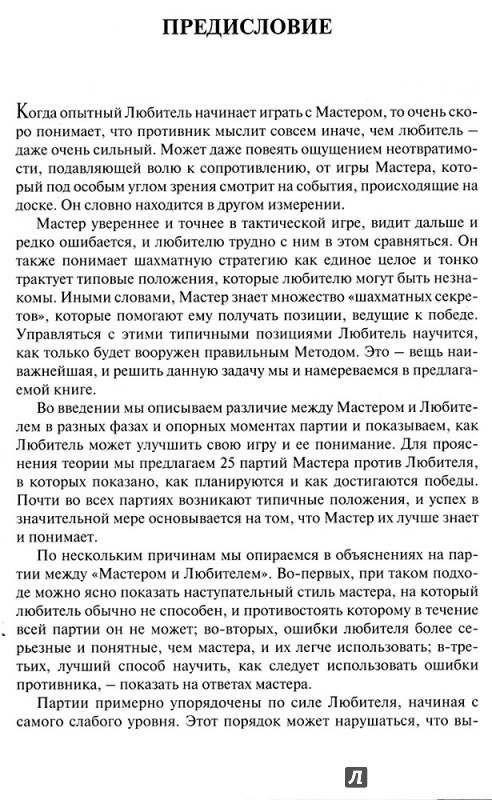 ПРЕДИСЛОВИЕ

Когда опытный Любитель начинает играть с Мастером, то очень скоро понимает, что противник мыслит совсем иначе, чем любитель – даже очень сильный. Может даже повеять ощущением неотвратимости, подавляющей волю к сопротивлению, от игры Мастера, который под особым углом зрения смотрит на события, происходящие на доске. Он словно находится в другом измерении.

Мастер увереннее и точнее в тактической игре, видит дальше и редко ошибается, и любителю трудно с ним в этом сравняться. Он также понимает шахматную стратегию как единое целое и тонко трактует типовые положения, которые любителю могут быть незнакомы. Иными словами, Мастер знает множество «шахматных секретов», которые помогают ему получать позиции, ведущие к победе. Управляться с этими типичными позициями Любитель научится, как только будет вооружен правильным Методом. Это – вещь наиважнейшая, и решить данную задачу мы и намереваемся в предлагаемой книге.

Во введении мы описываем различие между Мастером и Любителем в разных фазах и опорных моментах партии и показываем, как Любитель может улучшить свою игру и ее понимание. Для прояснения теории мы предлагаем 25 партий Мастера против Любителя, в которых показано, как планируются и как достигаются победы. Почти во всех партиях возникают типичные положения, и успех в значительной мере основывается на том, что Мастер их лучше знает и понимает.

По нескольким причинам мы опираемся в объяснениях на партии между «Мастером и Любителем». Во-первых, при таком подходе можно ясно показать наступательный стиль мастера, на который любитель обычно не способен, и противостоять которому в течение всей партии он не может; во-вторых, ошибки любителя более серьезные и понятные, чем мастера, и их легче использовать; в-третьих, лучший способ научить, как следует использовать ошибки противника, – показать на ответах мастера.

Партии примерно упорядочены по силе Любителя, начиная с самого слабого уровня. Этот порядок может нарушаться, что вы-